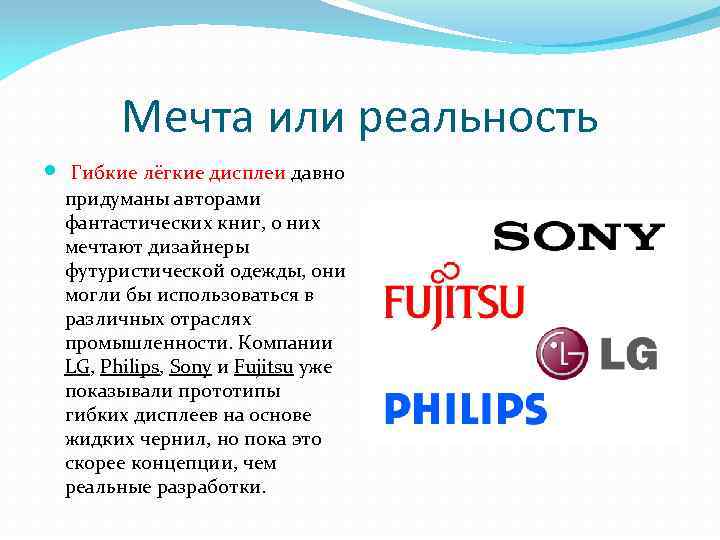 Мечта или реальность

Гибкие лёгкие дисплеи давно придуманы авторами фантастических книг, о них мечтают дизайнеры футуристической одежды, они могли бы использоваться в различных отраслях промышленности. Компании LG, Philips, Sony и Fujitsu уже показывали прототипы гибких дисплеев на основе жидких чернил, но пока это скорее концепции, чем реальные разработки.

SONY

FUJITSU

LG

PHILIPS